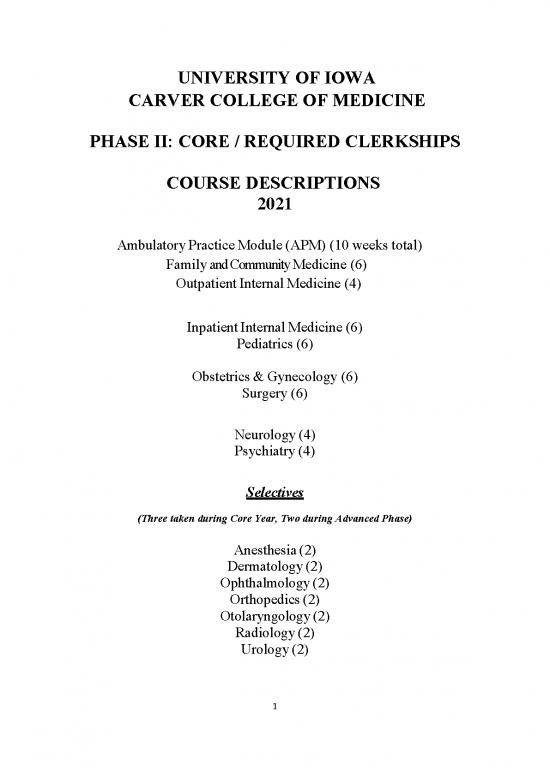 UNIVERSITY OF IOWA
CARVER COLLEGE OF MEDICINE

PHASE II: CORE / REQUIRED CLERKSHIPS

COURSE DESCRIPTIONS
2021

Ambulatory Practice Module (APM) (10 weeks total)
Family and Community Medicine (6)
Outpatient Internal Medicine (4)

Inpatient Internal Medicine (6)
Pediatrics (6)

Obstetrics & Gynecology (6)
Surgery (6)

Neurology (4)
Psychiatry (4)

Selectives

(Three taken during Core Year, Two during Advanced Phase)

Anesthesia (2)
Dermatology (2)
Ophthalmology (2)
Orthopedics (2)
Otolaryngology (2)
Radiology (2)
Urology (2)

1